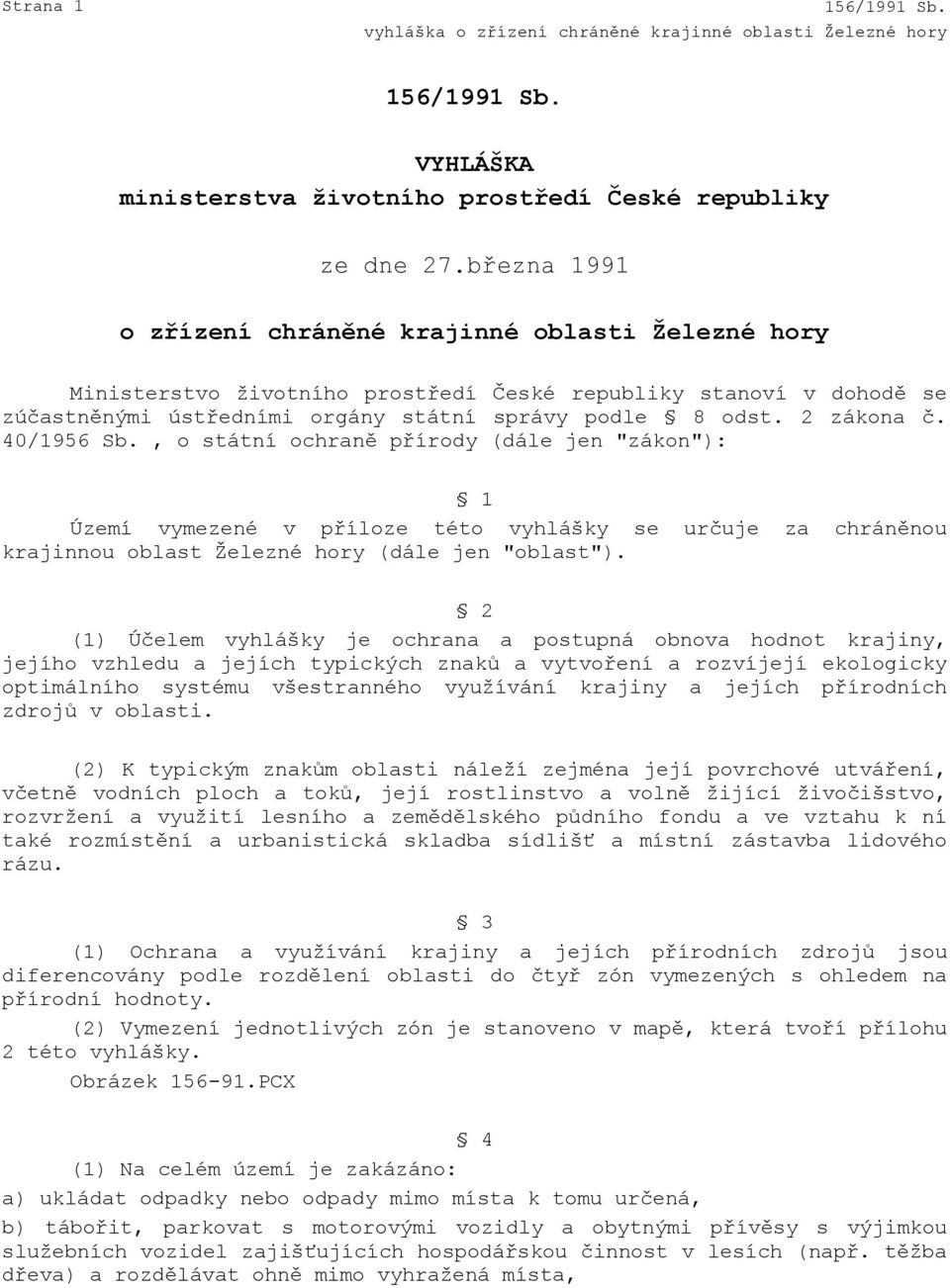 Strana 1

156/1991 Sb.
vyhláška o zřízení chráněné krajinné oblasti Železné hory

156/1991 Sb.

VYHLÁŠKA
ministerstva životního prostředí České republiky

ze dne 27.března 1991

o zřízení chráněné krajinné oblasti Železné hory

Ministerstvo životního prostředí České republiky stanoví v dohodě se zúčastněnými ústředními orgány státní správy podle § 8 odst. 2 zákona č. 40/1956 Sb. , o státní ochraně přírody (dále jen "zákon"):

§ 1

Území vymezené v příloze této vyhlášky se určuje za chráněnou krajinnou oblast Železné hory (dále jen "oblast").

§ 2

(1) Účelem vyhlášky je ochrana a postupná obnova hodnot krajiny, jejího vzhledu a jejích typických znaků a vytvoření a rozvíjejí ekologicky optimálního systému všestranného využívání krajiny a jejích přírodních zdrojů v oblasti.

(2) K typickým znakům oblasti náleží zejména její povrchové utváření, včetně vodních ploch a toků, její rostlinstvo a volně žijící živočišstvo, rozvržení a využití lesního a zemědělského půdního fondu a ve vztahu k ní také rozmístění a urbanistická skladba sídlišť a místní zástavba lidového rázu.

§ 3

(1) Ochrana a využívání krajiny a jejích přírodních zdrojů jsou diferencovány podle rozdělení oblasti do čtyř zón vymezených s ohledem na přírodní hodnoty.

(2) Vymezení jednotlivých zón je stanoveno v mapě, která tvoří přílohu 2 této vyhlášky.

Obrázek 156-91.PCX

§ 4

(1) Na celém území je zakázáno:

a) ukládat odpadky nebo odpady mimo místa k tomu určená,

b) tábořit, parkovat s motorovými vozidly a obytnými přívěsy s výjimkou služebních vozidel zajišťujících hospodářskou činnost v lesích (např. těžba dřeva) a rozdělávat ohně mimo vyhražená místa,